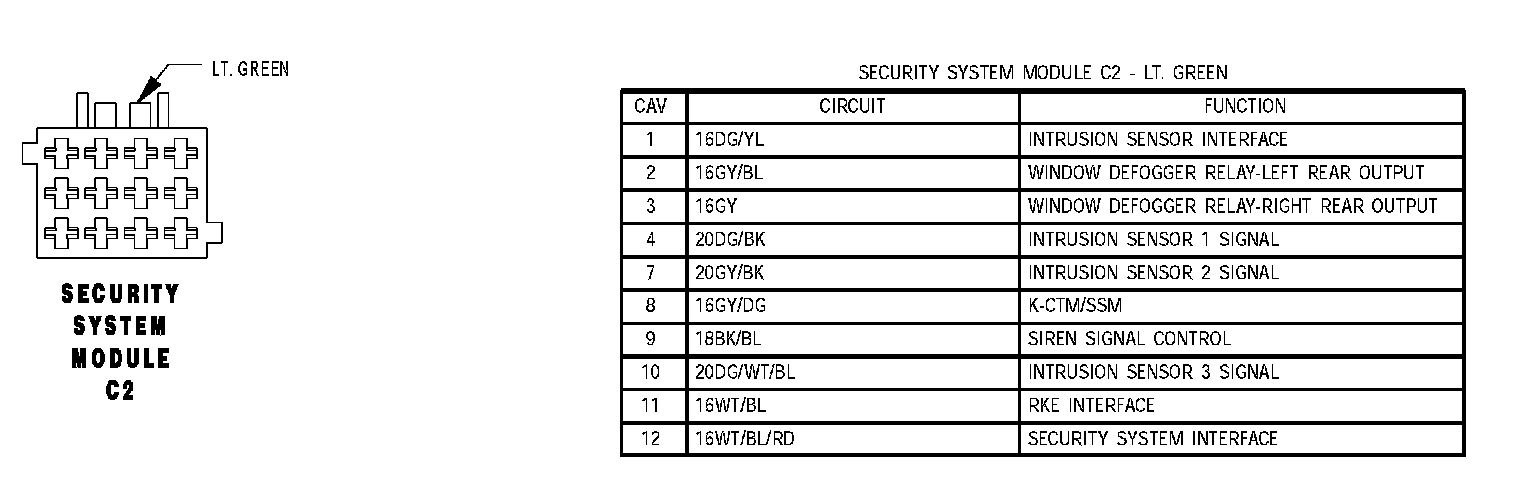 LT. GREEN

SECURITY SYSTEM MODULE C2

SECURITY SYSTEM MODULE C2 - LT. GREEN

| CAV | CIRCUIT | FUNCTION |
|---|---|---|
| 1 | 16DG/YL | INTRUSION SENSOR INTERFACE |
| 2 | 16GY/BL | WINDOW DEFOGGER RELAY-LEFT REAR OUTPUT |
| 3 | 16GY | WINDOW DEFOGGER RELAY-RIGHT REAR OUTPUT |
| 4 | 20DG/BK | INTRUSION SENSOR 1 SIGNAL |
| 7 | 20GY/BK | INTRUSION SENSOR 2 SIGNAL |
| 8 | 16GY/DG | K-CTM/SSM |
| 9 | 18BK/BL | SIREN SIGNAL CONTROL |
| 10 | 20DG/WT/BL | INTRUSION SENSOR 3 SIGNAL |
| 11 | 16WT/BL | RKE INTERFACE |
| 12 | 16WT/BL/RD | SECURITY SYSTEM INTERFACE |